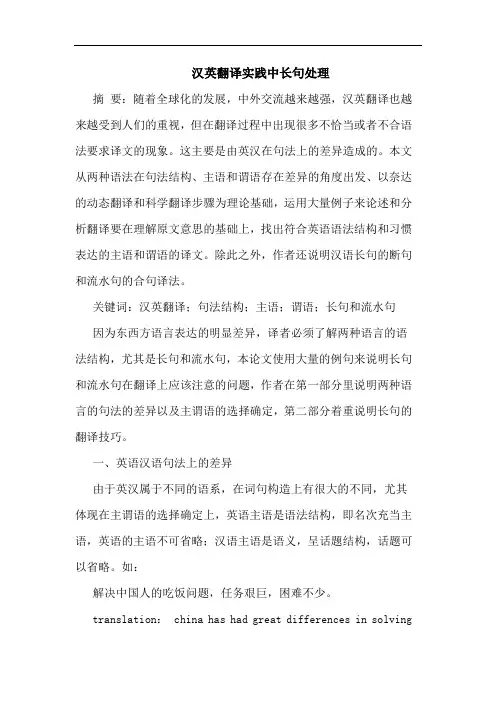 汉英翻译实践中长句处理

摘 要：随着全球化的发展，中外交流越来越强，汉英翻译也越来越受到人们的重视，但在翻译过程中出现很多不恰当或者不合语法要求译文的现象。这主要是由英汉在句法上的差异造成的。本文从两种语法在句法结构、主语和谓语存在差异的角度出发、以奈达的动态翻译和科学翻译步骤为理论基础，运用大量例子来论述和分析翻译要在理解原文意思的基础上，找出符合英语语法结构和习惯表达的主语和谓语的译文。除此之外，作者还说明汉语长句的断句和流水句的合句译法。

关键词：汉英翻译；句法结构；主语；谓语；长句和流水句

因为东西方语言表达的明显差异，译者必须了解两种语言的语法结构，尤其是长句和流水句，本论文使用大量的例句来说明长句和流水句在翻译上应该注意的问题，作者在第一部分里说明两种语言的句法的差异以及主谓语的选择确定，第二部分着重说明长句的翻译技巧。

一、英语汉语句法上的差异

由于英汉属于不同的语系，在词句构造上有很大的不同，尤其体现在主谓语的选择确定上，英语主语是语法结构，即名次充当主语，英语的主语不可省略；汉语主语是语义，呈话题结构，话题可以省略。如：

解决中国人的吃饭问题，任务艰巨，困难不少。

translation: china has had great differences in solving